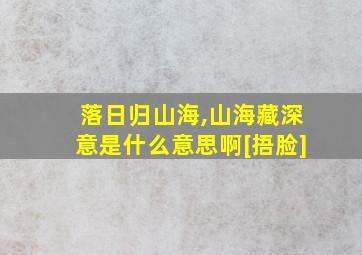 落日归山海,山海藏深意是什么意思啊[捂脸]